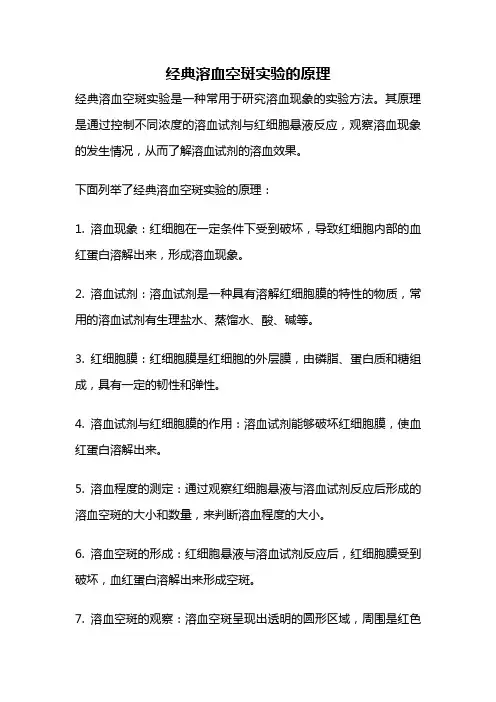 经典溶血空斑实验的原理

经典溶血空斑实验是一种常用于研究溶血现象的实验方法。其原理是通过控制不同浓度的溶血试剂与红细胞悬液反应，观察溶血现象的发生情况，从而了解溶血试剂的溶血效果。

下面列举了经典溶血空斑实验的原理：

1. 溶血现象：红细胞在一定条件下受到破坏，导致红细胞内部的血红蛋白溶解出来，形成溶血现象。

2. 溶血试剂：溶血试剂是一种具有溶解红细胞膜的特性的物质，常用的溶血试剂有生理盐水、蒸馏水、酸、碱等。

3. 红细胞膜：红细胞膜是红细胞的外层膜，由磷脂、蛋白质和糖组成，具有一定的韧性和弹性。

4. 溶血试剂与红细胞膜的作用：溶血试剂能够破坏红细胞膜，使血红蛋白溶解出来。

5. 溶血程度的测定：通过观察红细胞悬液与溶血试剂反应后形成的溶血空斑的大小和数量，来判断溶血程度的大小。

6. 溶血空斑的形成：红细胞悬液与溶血试剂反应后，红细胞膜受到破坏，血红蛋白溶解出来形成空斑。

7. 溶血空斑的观察：溶血空斑呈现出透明的圆形区域，周围是红色